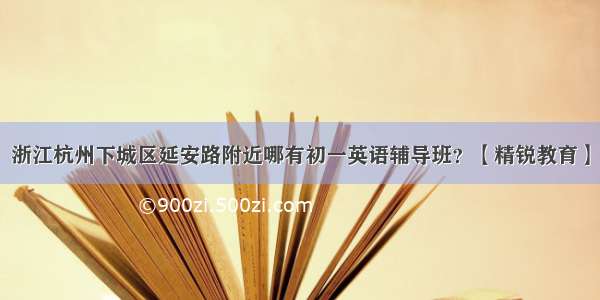 浙江杭州下城区延安路附近哪有初一英语辅导班？【精锐教育】

©900zi.500zi.com